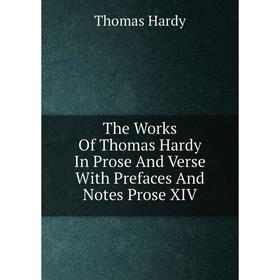 Thomas Hardy

The Works Of Thomas Hardy In Prose And Verse With Prefaces And Notes Prose XIV